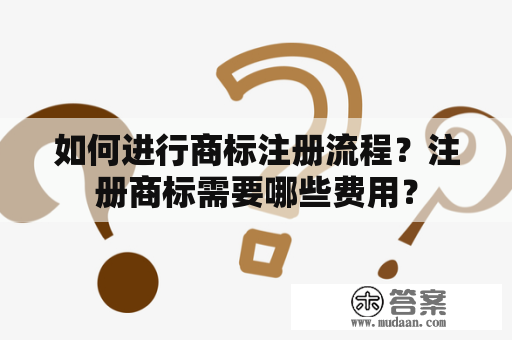 如何进行商标注册流程？注册商标需要哪些费用？

木 答案
www.mudaan.com